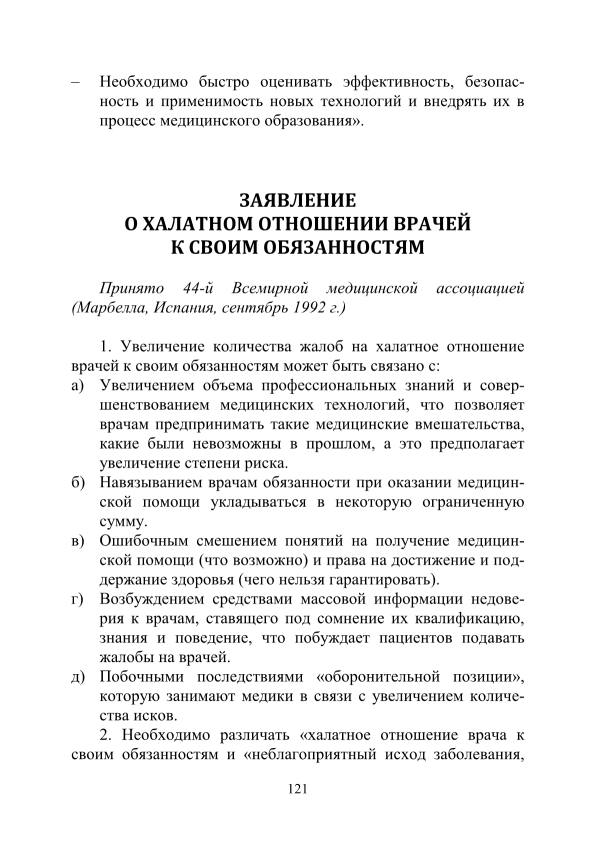 – Необходимо быстро оценивать эффективность, безопасность и применимость новых технологий и внедрять их в процесс медицинского образования».

ЗАЯВЛЕНИЕ
О ХАЛАТНОМ ОТНОШЕНИИ ВРАЧЕЙ
К СВОИМ ОБЯЗАННОСТЯМ

Принято 44-й Всемирной медицинской ассоциацией (Марбелла, Испания, сентябрь 1992 г.)

1. Увеличение количества жалоб на халатное отношение врачей к своим обязанностям может быть связано с:
а) Увеличением объема профессиональных знаний и совершенствованием медицинских технологий, что позволяет врачам предпринимать такие медицинские вмешательства, какие были невозможны в прошлом, а это предполагает увеличение степени риска.
б) Навязыванием врачам обязанности при оказании медицинской помощи укладываться в некоторую ограниченную сумму.
в) Ошибочным смешением понятий на получение медицинской помощи (что возможно) и права на достижение и поддержание здоровья (чего нельзя гарантировать).
г) Возбуждением средствами массовой информации недоверия к врачам, ставящего под сомнение их квалификацию, знания и поведение, что побуждает пациентов подавать жалобы на врачей.
д) Побочными последствиями «оборонительной позиции», которую занимают медики в связи с увеличением количества исков.

2. Необходимо различать «халатное отношение врача к своим обязанностям и «неблагоприятный исход заболевания,

121